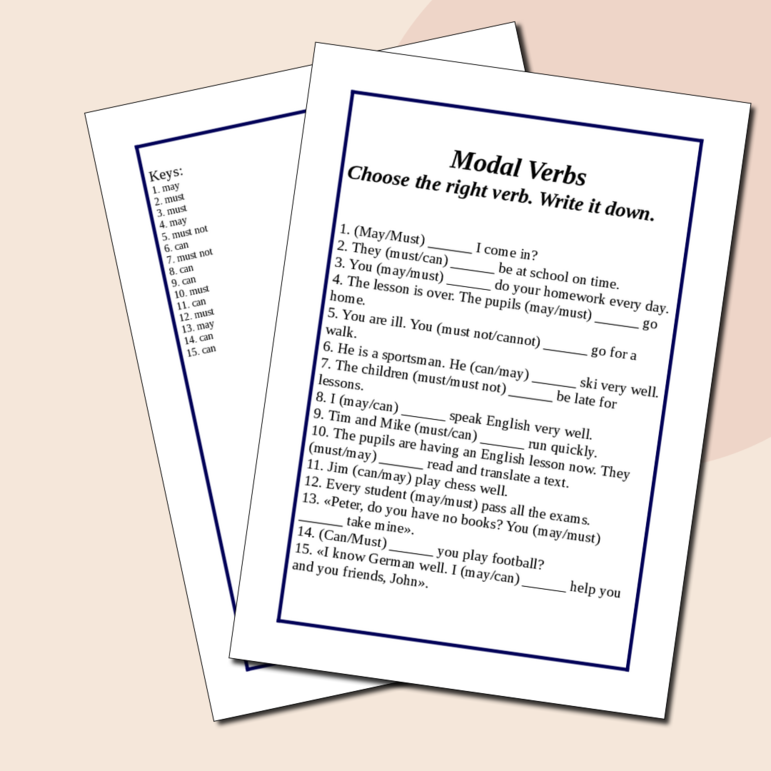 Keys:
1. may
2. must
3. must
4. may
5. must not
6. can
7. must not
8. can
9. can
10. must
11. can
12. must
13. may
14. can
15. can

Modal Verbs
Choose the right verb. Write it down.

1. (May/Must) ______ I come in?
2. They (must/can) ______ be at school on time.
3. You (may/must) ______ do your homework every day.
4. The lesson is over. The pupils (may/must) ______ go home.
5. You are ill. You (must not/cannot) ______ go for a walk.
6. He is a sportsman. He (can/may) ______ ski very well.
7. The children (must/must not) ______ be late for lessons.
8. I (may/can) ______ speak English very well.
9. Tim and Mike (must/can) ______ run quickly.
10. The pupils are having an English lesson now. They (must/may) ______ read and translate a text.
11. Jim (can/may) play chess well.
12. Every student (may/must) pass all the exams.
13. «Peter, do you have no books? You (may/must) ______ take mine».
14. (Can/Must) ______ you play football?
15. «I know German well. I (may/can) ______ help you and you friends, John».